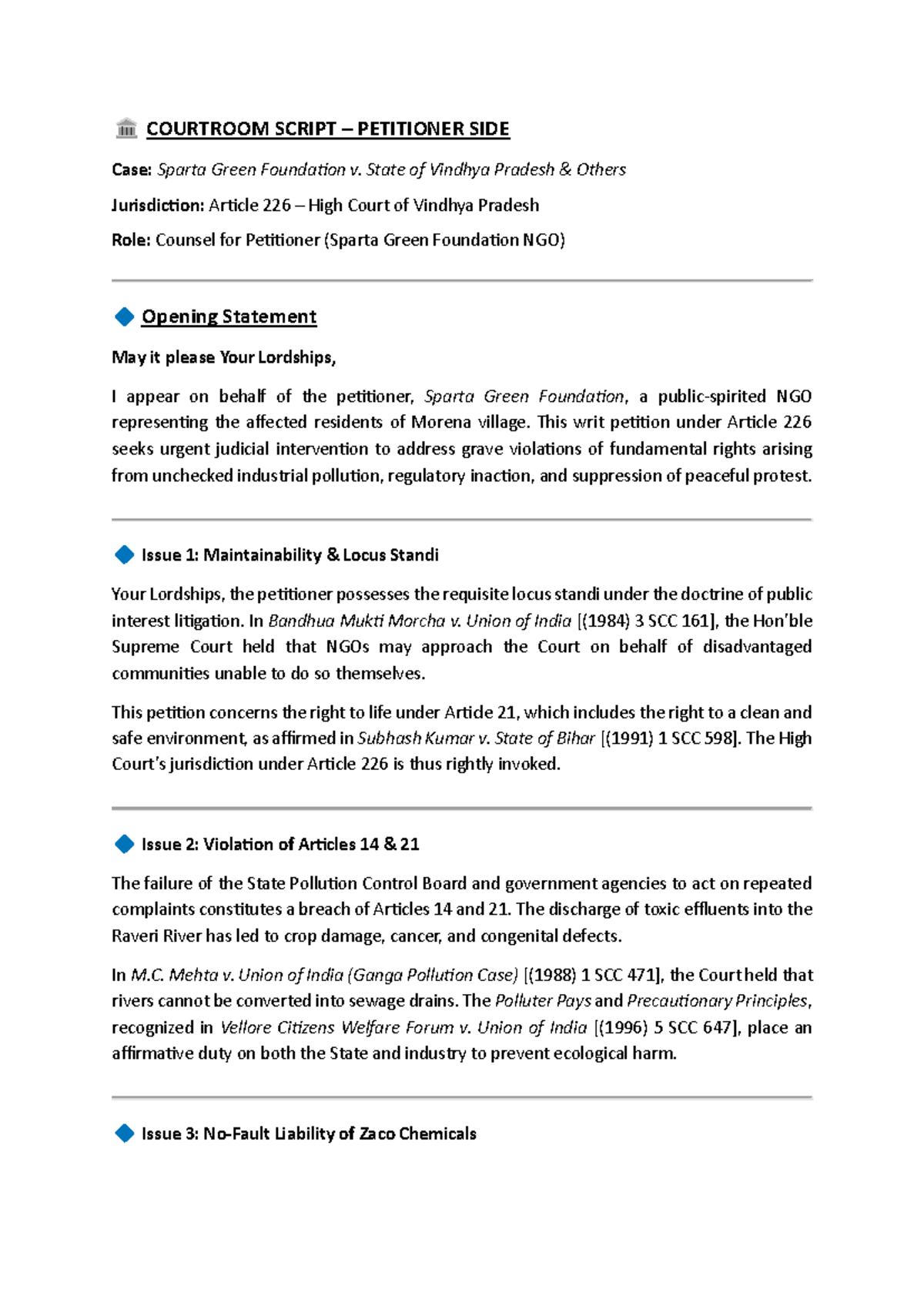 COURTROOM SCRIPT – PETITIONER SIDE

Case: Sparta Green Foundation v. State of Vindhya Pradesh & Others

Jurisdiction: Article 226 – High Court of Vindhya Pradesh

Role: Counsel for Petitioner (Sparta Green Foundation NGO)

Opening Statement

May it please Your Lordships,

I appear on behalf of the petitioner, Sparta Green Foundation, a public-spirited NGO representing the affected residents of Morena village. This writ petition under Article 226 seeks urgent judicial intervention to address grave violations of fundamental rights arising from unchecked industrial pollution, regulatory inaction, and suppression of peaceful protest.

Issue 1: Maintainability & Locus Standi

Your Lordships, the petitioner possesses the requisite locus standi under the doctrine of public interest litigation. In Bandhua Mukti Morcha v. Union of India [(1984) 3 SCC 161], the Hon'ble Supreme Court held that NGOs may approach the Court on behalf of disadvantaged communities unable to do so themselves.

This petition concerns the right to life under Article 21, which includes the right to a clean and safe environment, as affirmed in Subhash Kumar v. State of Bihar [(1991) 1 SCC 598]. The High Court's jurisdiction under Article 226 is thus rightly invoked.

Issue 2: Violation of Articles 14 & 21

The failure of the State Pollution Control Board and government agencies to act on repeated complaints constitutes a breach of Articles 14 and 21. The discharge of toxic effluents into the Raveri River has led to crop damage, cancer, and congenital defects.

In M.C. Mehta v. Union of India (Ganga Pollution Case) [(1988) 1 SCC 471], the Court held that rivers cannot be converted into sewage drains. The Polluter Pays and Precautionary Principles, recognized in Vellore Citizens Welfare Forum v. Union of India [(1996) 5 SCC 647], place an affirmative duty on both the State and industry to prevent ecological harm.

Issue 3: No-Fault Liability of Zaco Chemicals